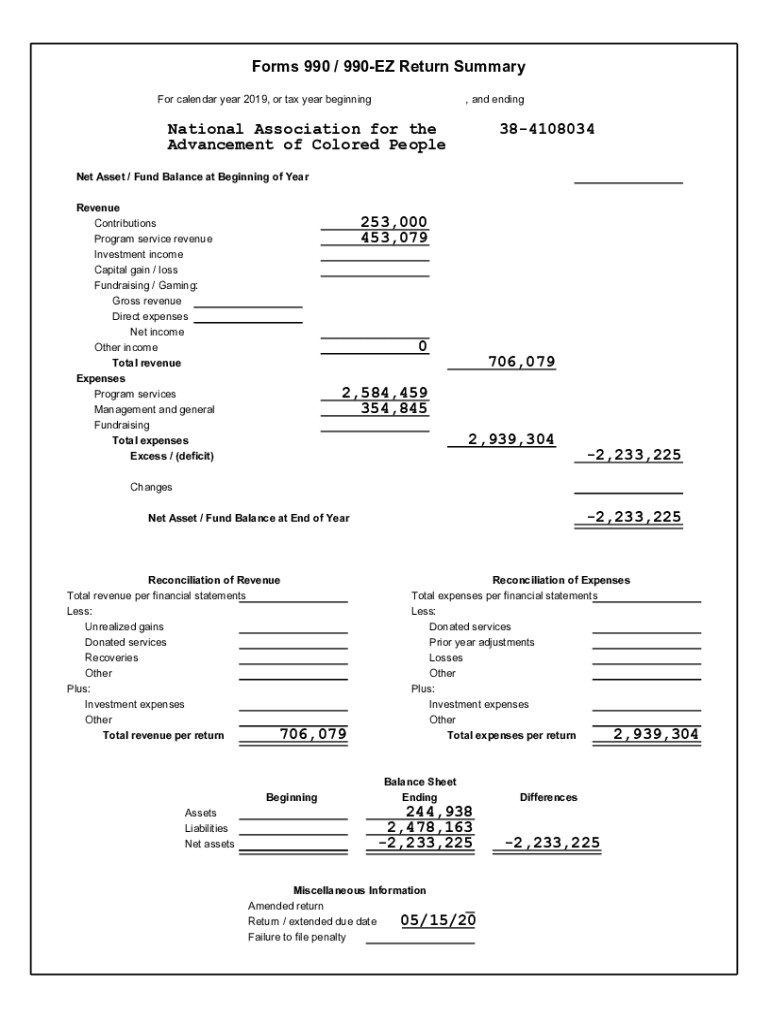 Forms 990 / 990-EZ Return Summary

For calendar year 2019, or tax year beginning , and ending

National Association for the Advancement of Colored People

38-4108034

Net Asset / Fund Balance at Beginning of Year

Revenue
Contributions 253,000
Program service revenue 453,079
Investment income
Capital gain / loss
Fundraising / Gaming:
Gross revenue
Direct expenses
Net income
Other income 0
Total revenue 706,079
Expenses
Program services 2,584,459
Management and general 354,845
Fundraising
Total expenses 2,939,304
Excess / (deficit) -2,233,225

Changes

Net Asset / Fund Balance at End of Year -2,233,225

Reconciliation of Revenue
Total revenue per financial statements
Less:
Unrealized gains
Donated services
Recoveries
Other
Plus:
Investment expenses
Other
Total revenue per return 706,079

Reconciliation of Expenses
Total expenses per financial statements
Less:
Donated services
Prior year adjustments
Losses
Other
Plus:
Investment expenses
Other
Total expenses per return 2,939,304

Balance Sheet

| | Beginning | Ending | Differences |
|---|---|---|---|
| Assets | | 244,938 | |
| Liabilities | | 2,478,163 | |
| Net assets | | -2,233,225 | -2,233,225 |

Miscellaneous Information
Amended return
Return / extended due date 05/15/20
Failure to file penalty